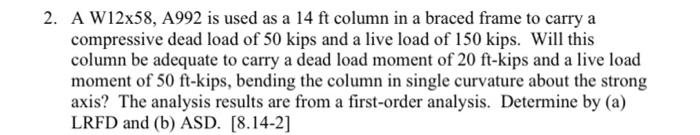 2. A W12x58, A992 is used as a 14 ft column in a braced frame to carry a compressive dead load of 50 kips and a live load of 150 kips. Will this column be adequate to carry a dead load moment of 20 ft-kips and a live load moment of 50 ft-kips, bending the column in single curvature about the strong axis? The analysis results are from a first-order analysis. Determine by (a) LRFD and (b) ASD. [8.14-2]